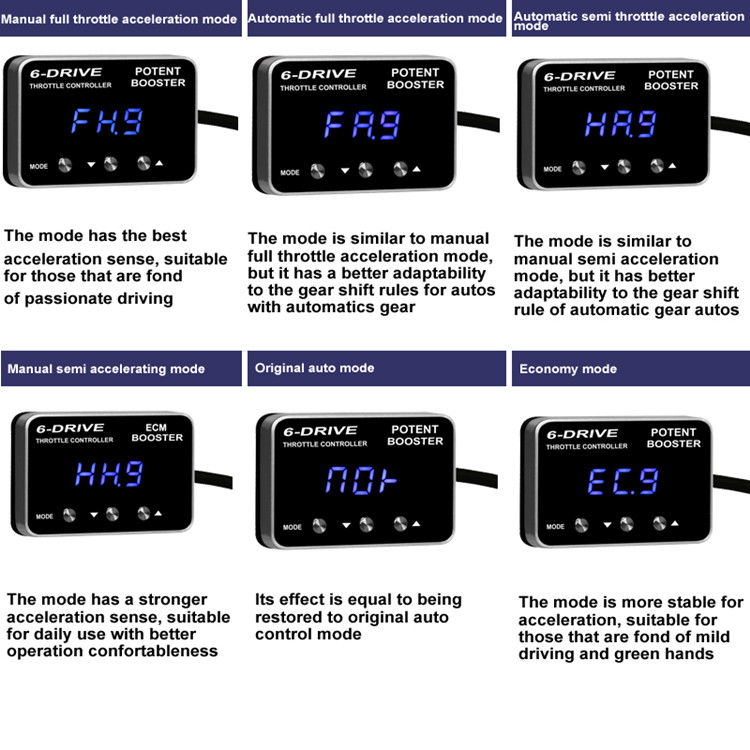 Manual full throttle acceleration mode

6-DRIVE
THROTTLE CONTROLLER
POTENT BOOSTER
FH.9
MODE

The mode has the best acceleration sense, suitable for those that are fond of passionate driving

Automatic full throttle acceleration mode

6-DRIVE
THROTTLE CONTROLLER
POTENT BOOSTER
FA.9
MODE

The mode is similar to manual full throttle acceleration mode, but it has a better adaptability to the gear shift rules for autos with automatics gear

Automatic semi throtttle acceleration mode

6-DRIVE
THROTTLE CONTROLLER
POTENT BOOSTER
HA.9
MODE

The mode is similar to manual semi acceleration mode, but it has better adaptability to the gear shift rule of automatic gear autos

Manual semi accelerating mode

6-DRIVE
THROTTLE CONTROLLER
ECM BOOSTER
HH.9
MODE

The mode has a stronger acceleration sense, suitable for daily use with better operation confortableness

Original auto mode

6-DRIVE
THROTTLE CONTROLLER
POTENT BOOSTER
NOR
MODE

Its effect is equal to being restored to original auto control mode

Economy mode

6-DRIVE
THROTTLE CONTROLLER
POTENT BOOSTER
EC.9
MODE

The mode is more stable for acceleration, suitable for those that are fond of mild driving and green hands